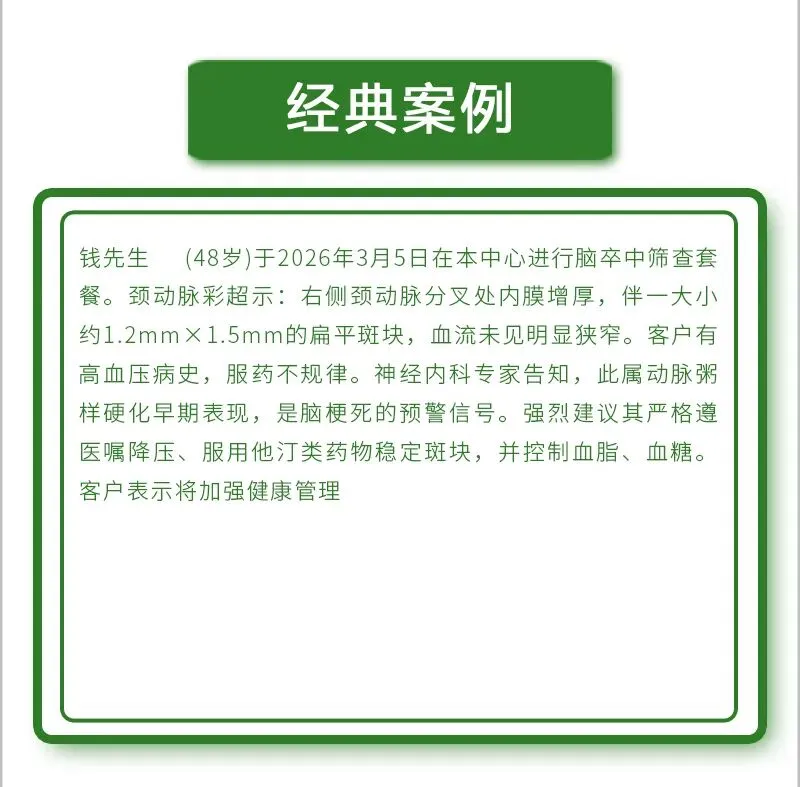 经典案例

钱先生 (48岁)于2026年3月5日在本中心进行脑卒中筛查套餐。颈动脉彩超示：右侧颈动脉分叉处内膜增厚，伴一大小约1.2mm×1.5mm的扁平斑块，血流未见明显狭窄。客户有高血压病史，服药不规律。神经内科专家告知，此属动脉粥样硬化早期表现，是脑梗死的预警信号。强烈建议其严格遵医嘱降压、服用他汀类药物稳定斑块，并控制血脂、血糖。客户表示将加强健康管理